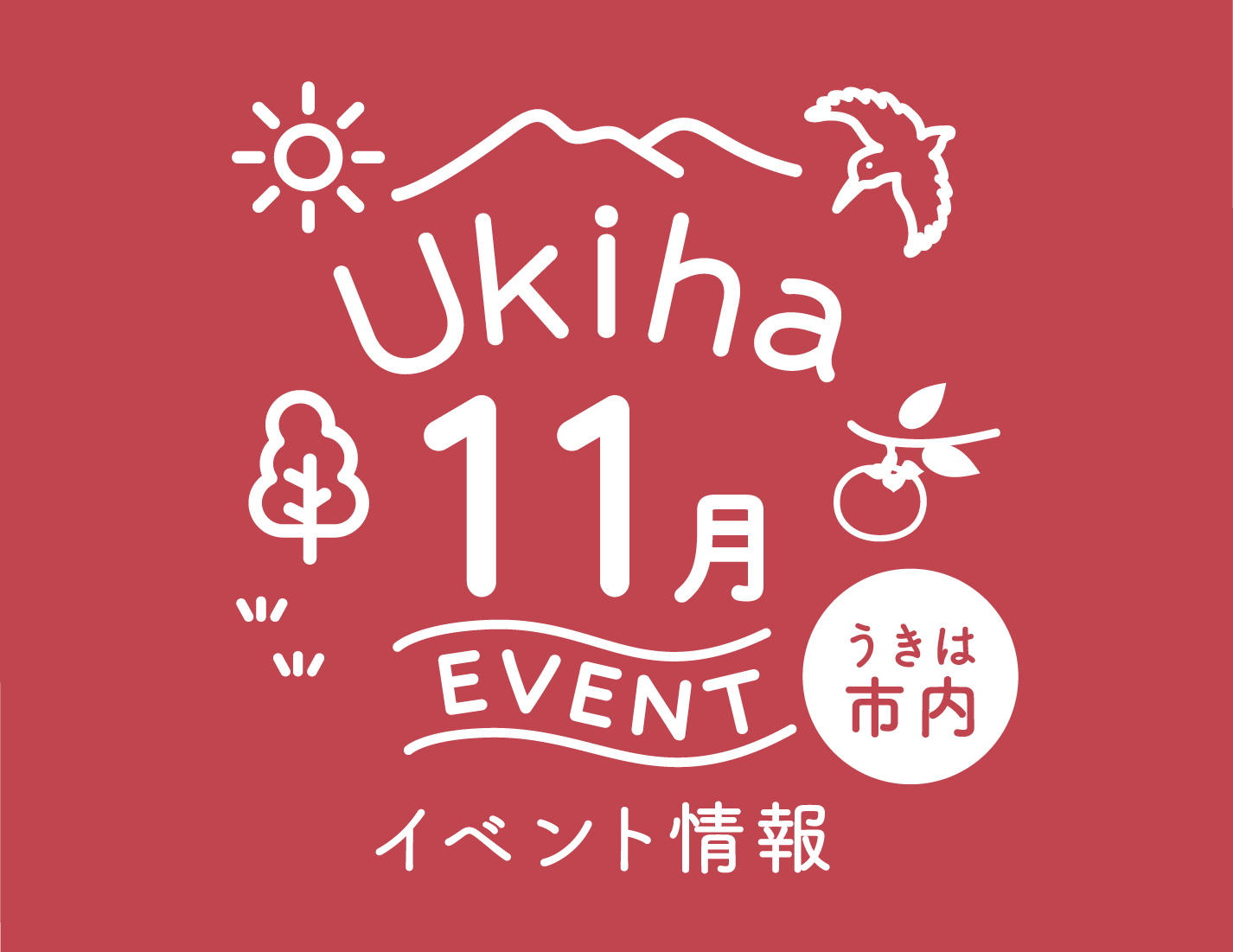 Ukiha
11月
EVENT
うきは
市内
イベント情報